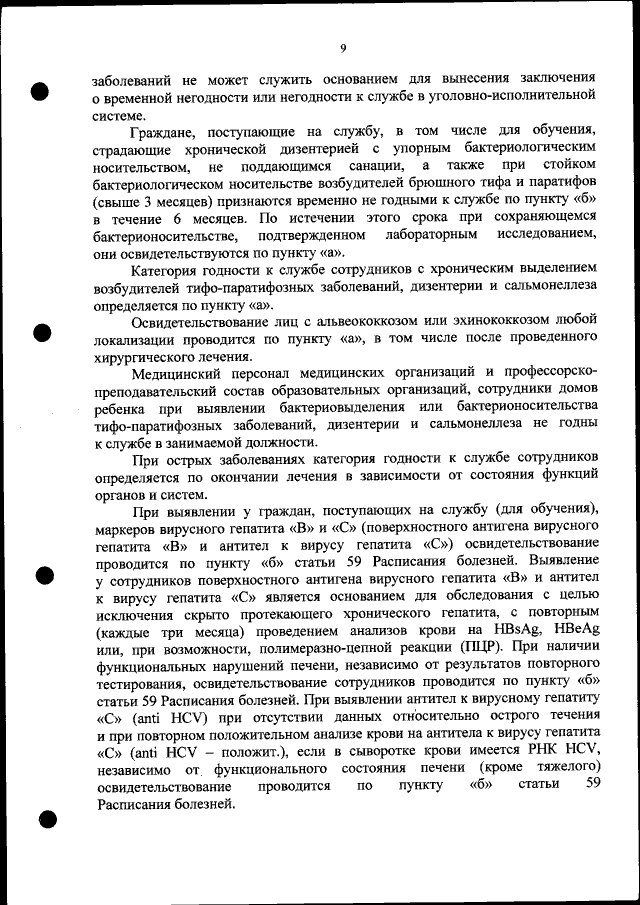 9

заболеваний не может служить основанием для вынесения заключения о временной негодности или негодности к службе в уголовно-исполнительной системе.

Граждане, поступающие на службу, в том числе для обучения, страдающие хронической дизентерией с упорным бактериологическим носительством, не поддающимся санации, а также при стойком бактериологическом носительстве возбудителей брюшного тифа и паратифов (свыше 3 месяцев) признаются временно не годными к службе по пункту «б» в течение 6 месяцев. По истечении этого срока при сохраняющемся бактерионосительстве, подтвержденном лабораторным исследованием, они освидетельствуются по пункту «а».

Категория годности к службе сотрудников с хроническим выделением возбудителей тифо-паратифозных заболеваний, дизентерии и сальмонеллеза определяется по пункту «а».

Освидетельствование лиц с альвеококкозом или эхинококкозом любой локализации проводится по пункту «а», в том числе после проведенного хирургического лечения.

Медицинский персонал медицинских организаций и профессорско-преподавательский состав образовательных организаций, сотрудники домов ребенка при выявлении бактериовыделения или бактерионосительства тифо-паратифозных заболеваний, дизентерии и сальмонеллеза не годны к службе в занимаемой должности.

При острых заболеваниях категория годности к службе сотрудников определяется по окончании лечения в зависимости от состояния функций органов и систем.

При выявлении у граждан, поступающих на службу (для обучения), маркеров вирусного гепатита «В» и «С» (поверхностного антигена вирусного гепатита «В» и антител к вирусу гепатита «С») освидетельствование проводится по пункту «б» статьи 59 Расписания болезней. Выявление у сотрудников поверхностного антигена вирусного гепатита «В» и антител к вирусу гепатита «С» является основанием для обследования с целью исключения скрыто протекающего хронического гепатита, с повторным (каждые три месяца) проведением анализов крови на HBsAg, HBeAg или, при возможности, полимеразно-цепной реакции (ПЦР). При наличии функциональных нарушений печени, независимо от результатов повторного тестирования, освидетельствование сотрудников проводится по пункту «б» статьи 59 Расписания болезней. При выявлении антител к вирусному гепатиту «С» (anti HCV) при отсутствии данных относительно острого течения и при повторном положительном анализе крови на антитела к вирусу гепатита «С» (anti HCV – положит.), если в сыворотке крови имеется РНК HCV, независимо от функционального состояния печени (кроме тяжелого) освидетельствование проводится по пункту «б» статьи 59 Расписания болезней.